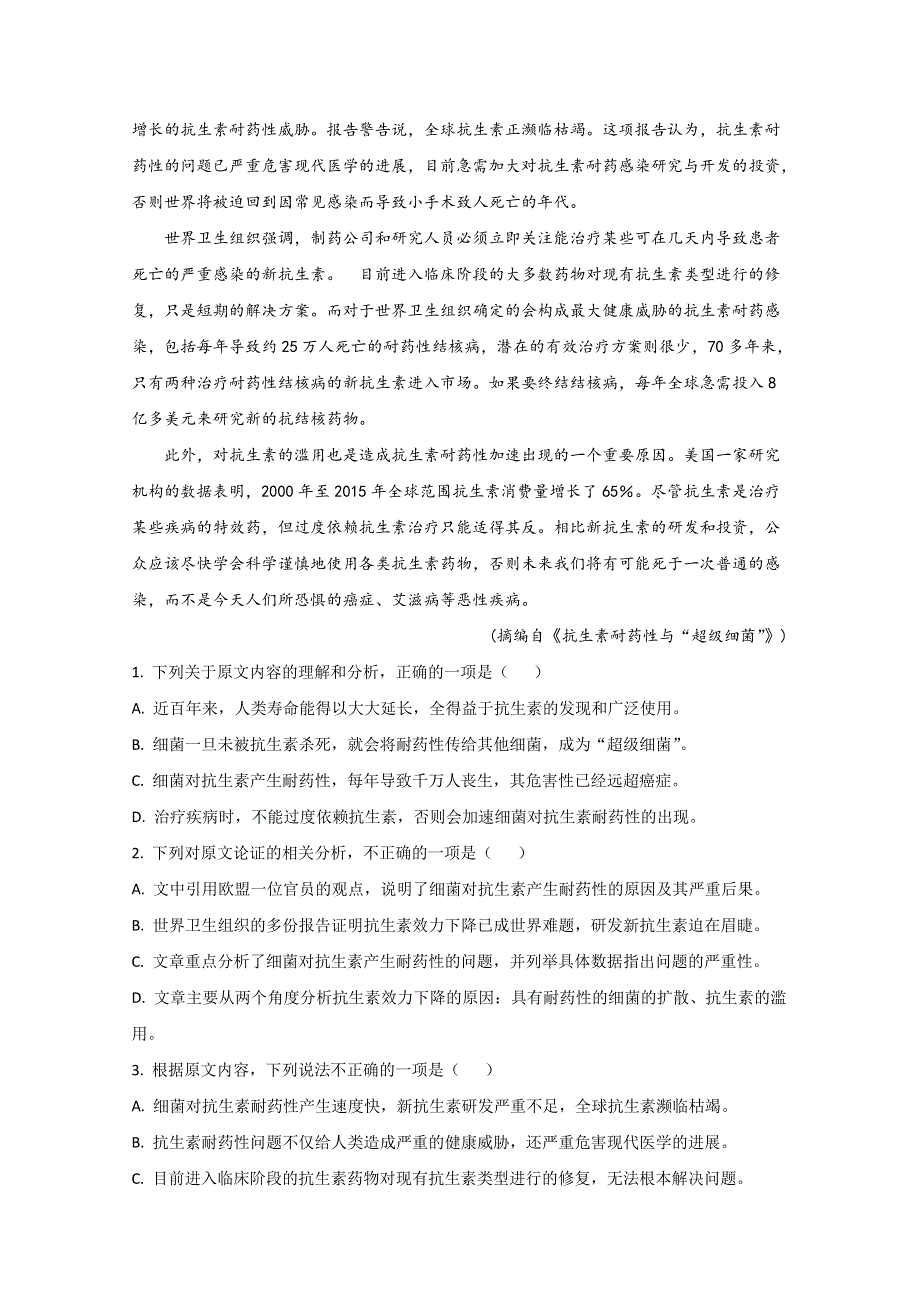 增长的抗生素耐药性威胁。报告警告说，全球抗生素正濒临枯竭。这项报告认为，抗生素耐药性的问题已严重危害现代医学的进展，目前急需加大对抗生素耐药感染研究与开发的投资，否则世界将被迫回到因常见感染而导致小手术致人死亡的年代。

世界卫生组织强调，制药公司和研究人员必须立即关注能治疗某些可在几天内导致患者死亡的严重感染的新抗生素。 目前进入临床阶段的大多数药物对现有抗生素类型进行的修复，只是短期的解决方案。而对于世界卫生组织确定的会构成最大健康威胁的抗生素耐药感染，包括每年导致约 25 万人死亡的耐药性结核病，潜在的有效治疗方案则很少，70 多年来，只有两种治疗耐药性结核病的新抗生素进入市场。如果要终结结核病，每年全球急需投入 8 亿多美元来研究新的抗结核药物。

此外，对抗生素的滥用也是造成抗生素耐药性加速出现的一个重要原因。美国一家研究机构的数据表明，2000 年至 2015 年全球范围抗生素消费量增长了 65%。尽管抗生素是治疗某些疾病的特效药，但过度依赖抗生素治疗只能适得其反。相比新抗生素的研发和投资，公众应该尽快学会科学谨慎地使用各类抗生素药物，否则未来我们将有可能死于一次普通的感染，而不是今天人们所恐惧的癌症、艾滋病等恶性疾病。

（摘编自《抗生素耐药性与“超级细菌”》）

1. 下列关于原文内容的理解和分析，正确的一项是（　　）

A. 近百年来，人类寿命能得以大大延长，全得益于抗生素的发现和广泛使用。

B. 细菌一旦未被抗生素杀死，就会将耐药性传给其他细菌，成为“超级细菌”。

C. 细菌对抗生素产生耐药性，每年导致千万人丧生，其危害性已经远超癌症。

D. 治疗疾病时，不能过度依赖抗生素，否则会加速细菌对抗生素耐药性的出现。

2. 下列对原文论证的相关分析，不正确的一项是（　　）

A. 文中引用欧盟一位官员的观点，说明了细菌对抗生素产生耐药性的原因及其严重后果。

B. 世界卫生组织的多份报告证明抗生素效力下降已成世界难题，研发新抗生素迫在眉睫。

C. 文章重点分析了细菌对抗生素产生耐药性的问题，并列举具体数据指出问题的严重性。

D. 文章主要从两个角度分析抗生素效力下降的原因：具有耐药性的细菌的扩散、抗生素的滥用。

3. 根据原文内容，下列说法不正确的一项是（　　）

A. 细菌对抗生素耐药性产生速度快，新抗生素研发严重不足，全球抗生素濒临枯竭。

B. 抗生素耐药性问题不仅给人类造成严重的健康威胁，还严重危害现代医学的进展。

C. 目前进入临床阶段的抗生素药物对现有抗生素类型进行的修复，无法根本解决问题。